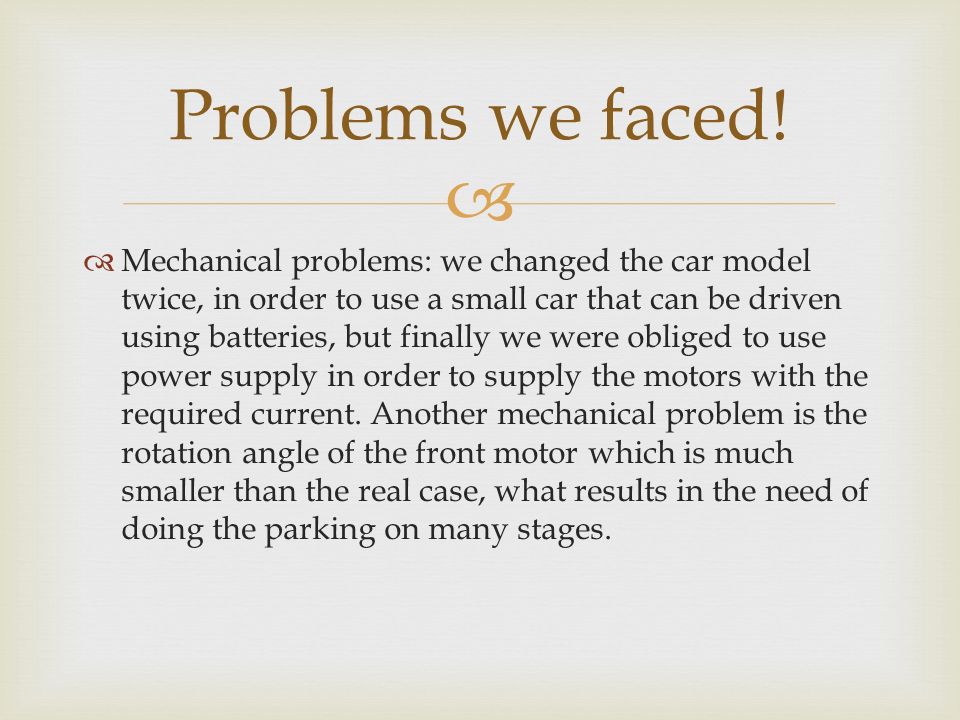 Problems we faced!

Mechanical problems: we changed the car model twice, in order to use a small car that can be driven using batteries, but finally we were obliged to use power supply in order to supply the motors with the required current. Another mechanical problem is the rotation angle of the front motor which is much smaller than the real case, what results in the need of doing the parking on many stages.